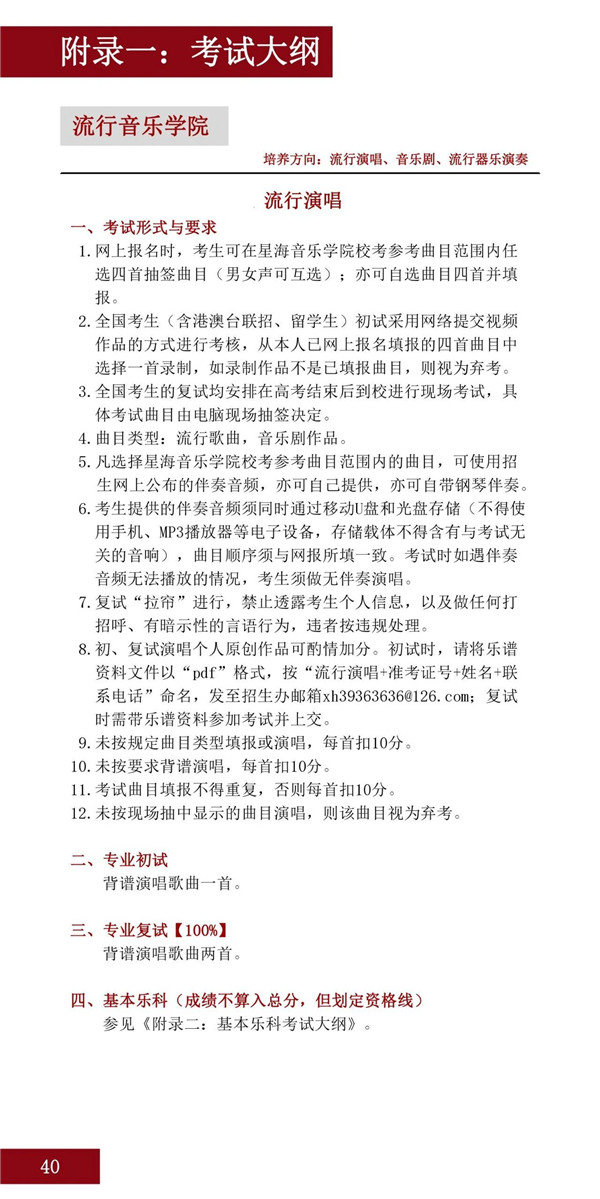 附录一：考试大纲

流行音乐学院

培养方向：流行演唱、音乐剧、流行器乐演奏

流行演唱

一、考试形式与要求

1.网上报名时，考生可在星海音乐学院校考参考曲目范围内任选四首抽签曲目（男女声可互选）；亦可自选曲目四首并填报。

2.全国考生（含港澳台联招、留学生）初试采用网络提交视频作品的方式进行考核，从本人已网上报名填报的四首曲目中选择一首录制，如录制作品不是已填报曲目，则视为弃考。

3.全国考生的复试均安排在高考结束后到校进行现场考试，具体考试曲目由电脑现场抽签决定。

4.曲目类型：流行歌曲，音乐剧作品。

5.凡选择星海音乐学院校考参考曲目范围内的曲目，可使用招生网上公布的伴奏音频，亦可自己提供，亦可自带钢琴伴奏。

6.考生提供的伴奏音频须同时通过移动U盘和光盘存储（不得使用手机、MP3播放器等电子设备，存储载体不得含有与考试无关的音响），曲目顺序须与网报所填一致。考试时如遇伴奏音频无法播放的情况，考生须做无伴奏演唱。

7.复试“拉帘”进行，禁止透露考生个人信息，以及做任何打招呼、有暗示性的言语行为，违者按违规处理。

8.初、复试演唱个人原创作品可酌情加分。初试时，请将乐谱资料文件以“pdf”格式，按“流行演唱+准考证号+姓名+联系电话”命名，发至招生办邮箱xh39363636@126.com；复试时需带乐谱资料参加考试并上交。

9.未按规定曲目类型填报或演唱，每首扣10分。

10.未按要求背谱演唱，每首扣10分。

11.考试曲目填报不得重复，否则每首扣10分。

12.未按现场抽中显示的曲目演唱，则该曲目视为弃考。

二、专业初试
背谱演唱歌曲一首。

三、专业复试【100%】
背谱演唱歌曲两首。

四、基本乐科（成绩不算入总分，但划定资格线）
参见《附录二：基本乐科考试大纲》。

40